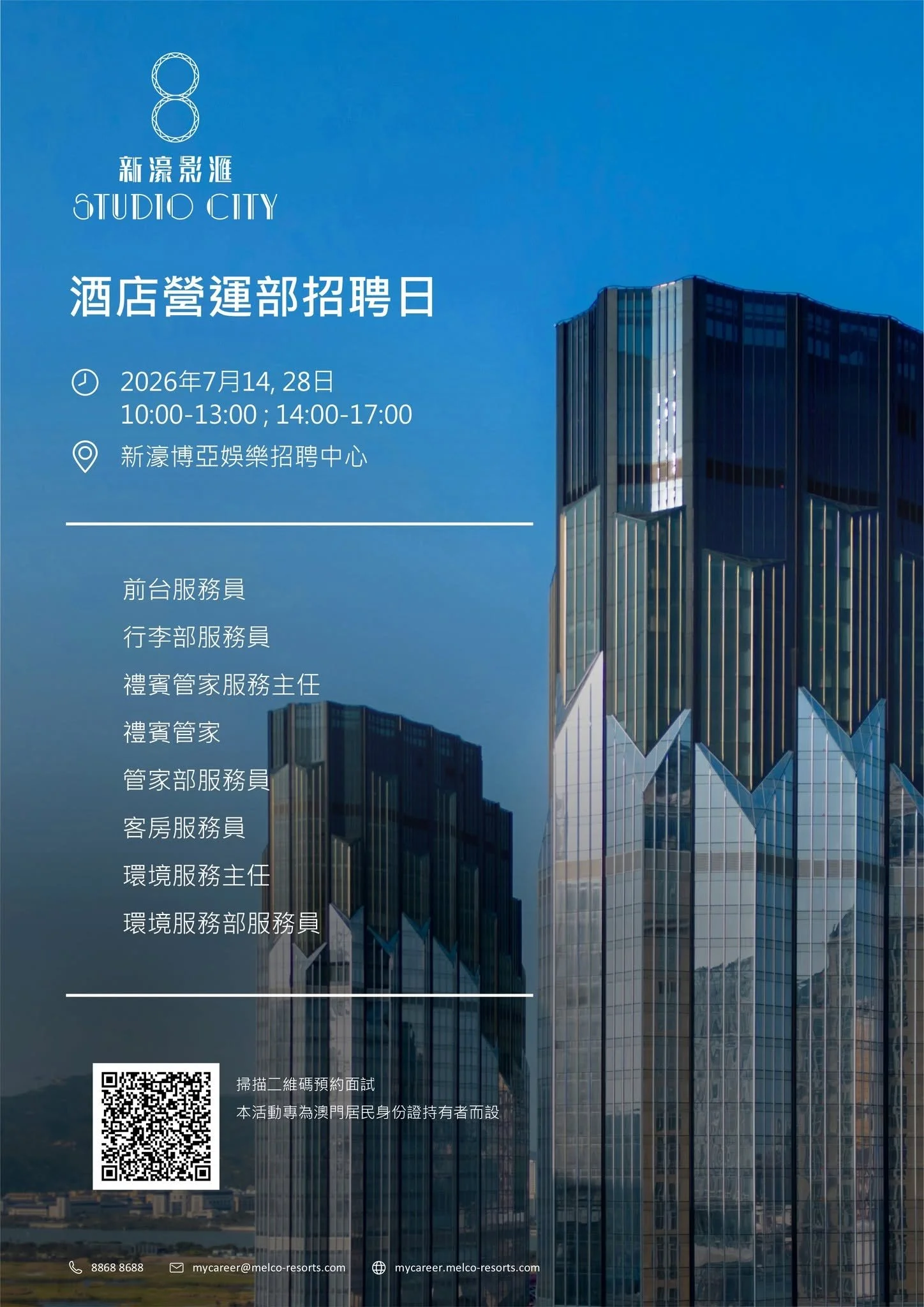 新濠影滙
STUDIO CITY

酒店營運部招聘日

2026年7月14, 28日
10:00-13:00 ; 14:00-17:00

新濠博亞娛樂招聘中心

前台服務員

行李部服務員

禮賓管家服務主任

禮賓管家

管家部服務員

客房服務員

環境服務主任

環境服務部服務員

掃描二維碼預約面試
本活動專為澳門居民身份證持有者而設

8868 8688 mycareer@melco-resorts.com mycareer.melco-resorts.com